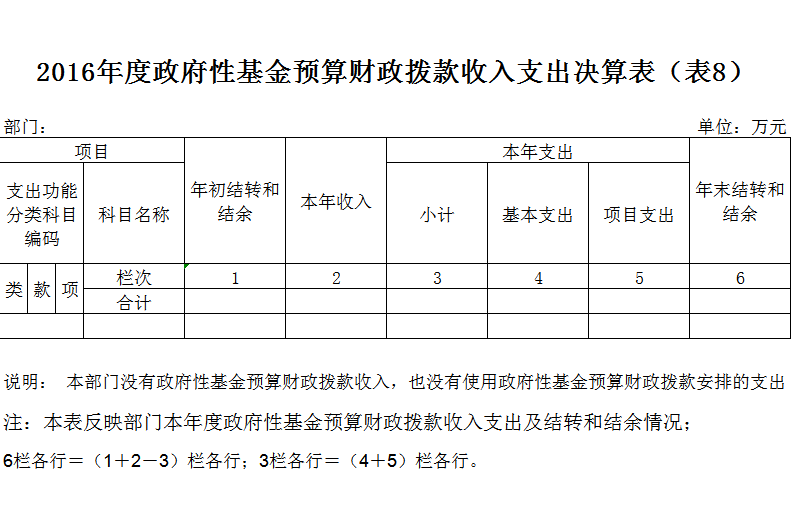 2016年度政府性基金预算财政拨款收入支出决算表（表8）

部门：

单位：万元

| 项目 | | | | 年初结转和结余 | 本年收入 | 本年支出 | | | 年末结转和结余 |
|---|---|---|---|---|---|---|---|---|---|
| 支出功能分类科目编码 | | | 科目名称 | | | 小计 | 基本支出 | 项目支出 | |
| 类 | 款 | 项 | 栏次 | 1 | 2 | 3 | 4 | 5 | 6 |
| | | | 合计 | | | | | | |
| | | | | | | | | | |

说明： 本部门没有政府性基金预算财政拨款收入，也没有使用政府性基金预算财政拨款安排的支出

注：本表反映部门本年度政府性基金预算财政拨款收入支出及结转和结余情况；

6栏各行＝（1＋2－3）栏各行；3栏各行＝（4＋5）栏各行。